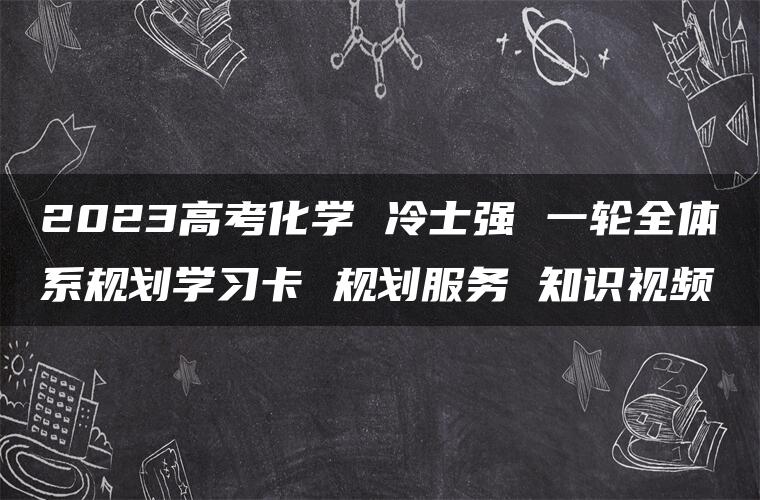 2023高考化学 冷士强 一轮全体系规划学习卡 规划服务 知识视频